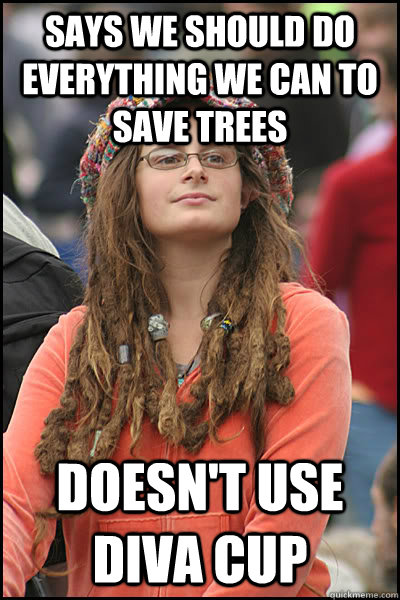 SAYS WE SHOULD DO EVERYTHING WE CAN TO SAVE TREES

DOESN'T USE DIVA CUP

quickmeme.com